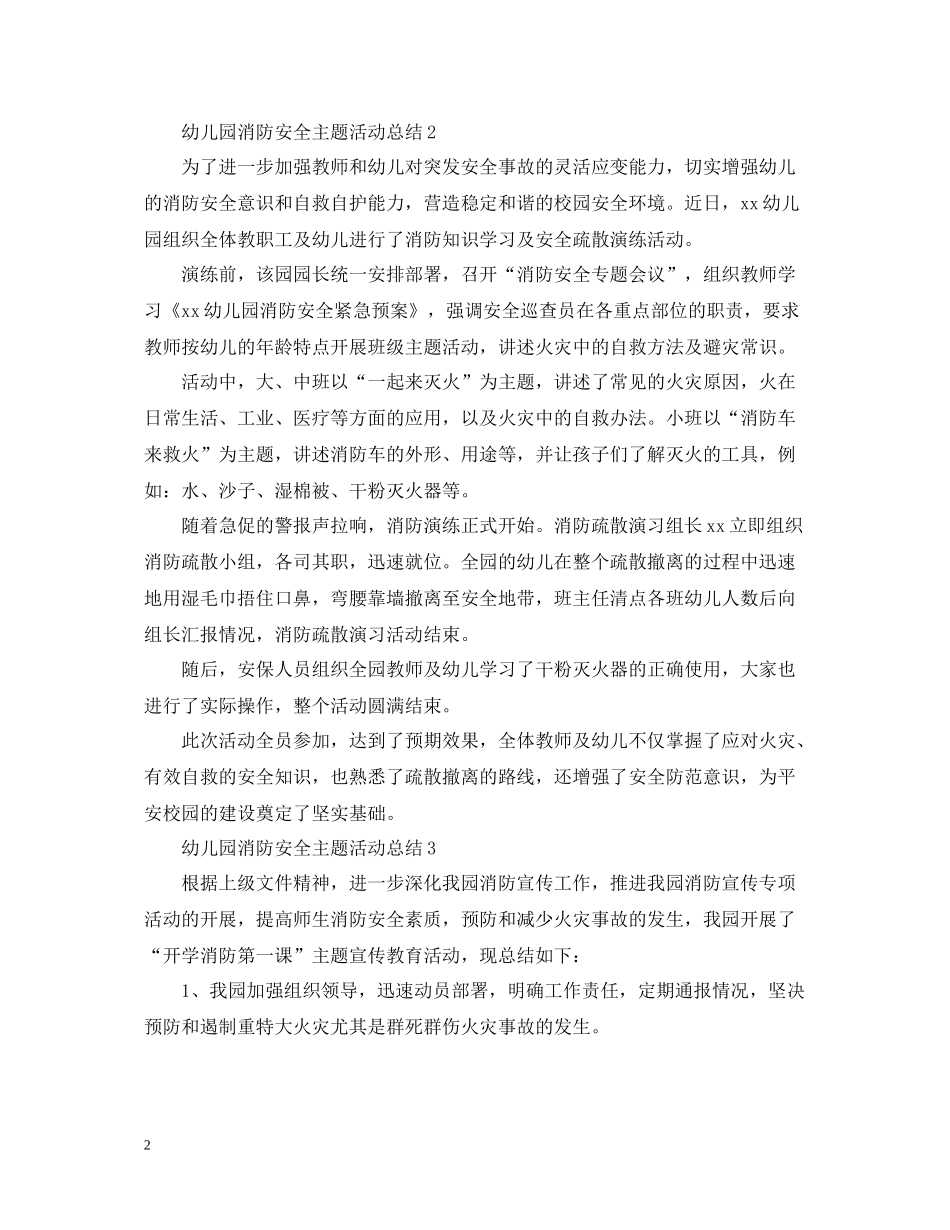 幼儿园消防安全主题活动总结2

为了进一步加强教师和幼儿对突发安全事故的灵活应变能力，切实增强幼儿的消防安全意识和自救自护能力，营造稳定和谐的校园安全环境。近日，xx幼儿园组织全体教职工及幼儿进行了消防知识学习及安全疏散演练活动。

演练前，该园园长统一安排部署，召开“消防安全专题会议”，组织教师学习《xx幼儿园消防安全紧急预案》，强调安全巡查员在各重点部位的职责，要求教师按幼儿的年龄特点开展班级主题活动，讲述火灾中的自救方法及避灾常识。

活动中，大、中班以“一起来灭火”为主题，讲述了常见的火灾原因，火在日常生活、工业、医疗等方面的应用，以及火灾中的自救办法。小班以“消防车来救火”为主题，讲述消防车的外形、用途等，并让孩子们了解灭火的工具，例如：水、沙子、湿棉被、干粉灭火器等。

随着急促的警报声拉响，消防演练正式开始。消防疏散演习组长xx立即组织消防疏散小组，各司其职，迅速就位。全园的幼儿在整个疏散撤离的过程中迅速地用湿毛巾捂住口鼻，弯腰靠墙撤离至安全地带，班主任清点各班幼儿人数后向组长汇报情况，消防疏散演习活动结束。

随后，安保人员组织全园教师及幼儿学习了干粉灭火器的正确使用，大家也进行了实际操作，整个活动圆满结束。

此次活动全员参加，达到了预期效果，全体教师及幼儿不仅掌握了应对火灾、有效自救的安全知识，也熟悉了疏散撤离的路线，还增强了安全防范意识，为平安校园的建设奠定了坚实基础。

幼儿园消防安全主题活动总结3

根据上级文件精神，进一步深化我园消防宣传工作，推进我园消防宣传专项活动的开展，提高师生消防安全素质，预防和减少火灾事故的发生，我园开展了“开学消防第一课”主题宣传教育活动，现总结如下：

1、我园加强组织领导，迅速动员部署，明确工作责任，定期通报情况，坚决预防和遏制重特大火灾尤其是群死群伤火灾事故的发生。

2